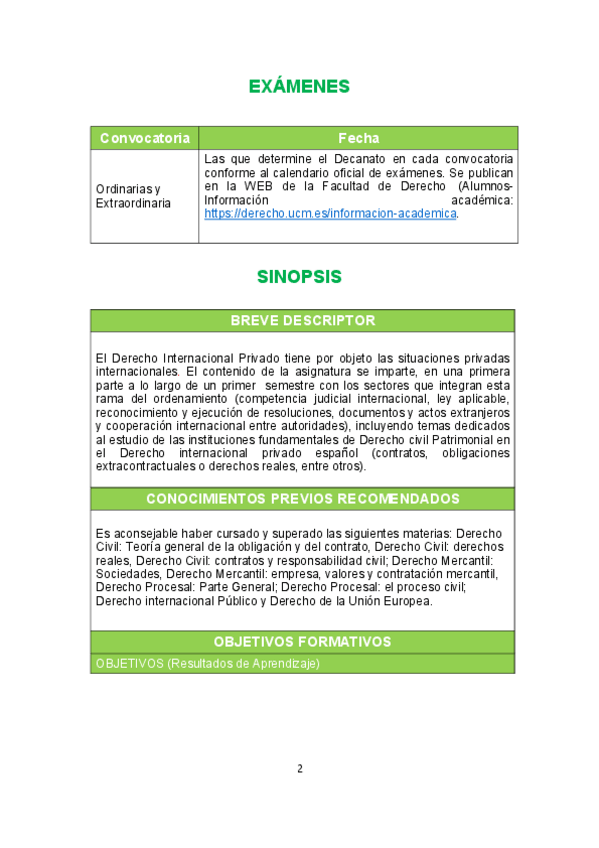 EXÁMENES

| Convocatoria | Fecha |
|---|---|
| Ordinarias y Extraordinaria | Las que determine el Decanato en cada convocatoria conforme al calendario oficial de exámenes. Se publican en la WEB de la Facultad de Derecho (Alumnos-Información académica: https://derecho.ucm.es/informacion-academica. |

SINOPSIS

BREVE DESCRIPTOR

El Derecho Internacional Privado tiene por objeto las situaciones privadas internacionales. El contenido de la asignatura se imparte, en una primera parte a lo largo de un primer semestre con los sectores que integran esta rama del ordenamiento (competencia judicial internacional, ley aplicable, reconocimiento y ejecución de resoluciones, documentos y actos extranjeros y cooperación internacional entre autoridades), incluyendo temas dedicados al estudio de las instituciones fundamentales de Derecho civil Patrimonial en el Derecho internacional privado español (contratos, obligaciones extracontractuales o derechos reales, entre otros).

CONOCIMIENTOS PREVIOS RECOMENDADOS

Es aconsejable haber cursado y superado las siguientes materias: Derecho Civil: Teoría general de la obligación y del contrato, Derecho Civil: derechos reales, Derecho Civil: contratos y responsabilidad civil; Derecho Mercantil: Sociedades, Derecho Mercantil: empresa, valores y contratación mercantil, Derecho Procesal: Parte General; Derecho Procesal: el proceso civil; Derecho internacional Público y Derecho de la Unión Europea.

OBJETIVOS FORMATIVOS

OBJETIVOS (Resultados de Aprendizaje)

2